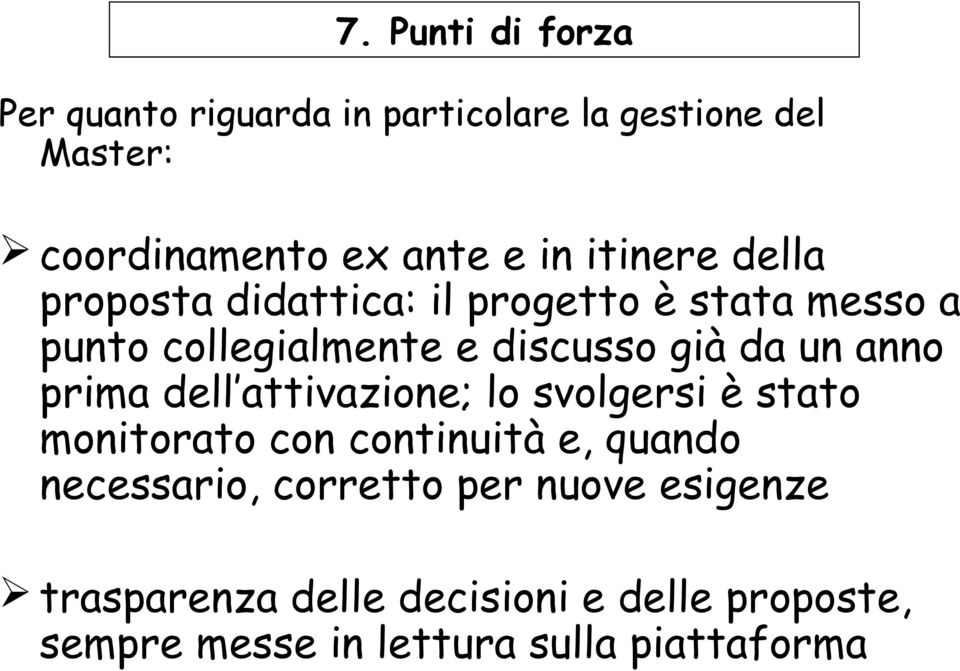 7. Punti di forza

Per quanto riguarda in particolare la gestione del Master:

➢ coordinamento ex ante e in itinere della proposta didattica: il progetto è stata messo a punto collegialmente e discusso già da un anno prima dell'attivazione; lo svolgersi è stato monitorato con continuità e, quando necessario, corretto per nuove esigenze

➢ trasparenza delle decisioni e delle proposte, sempre messe in lettura sulla piattaforma